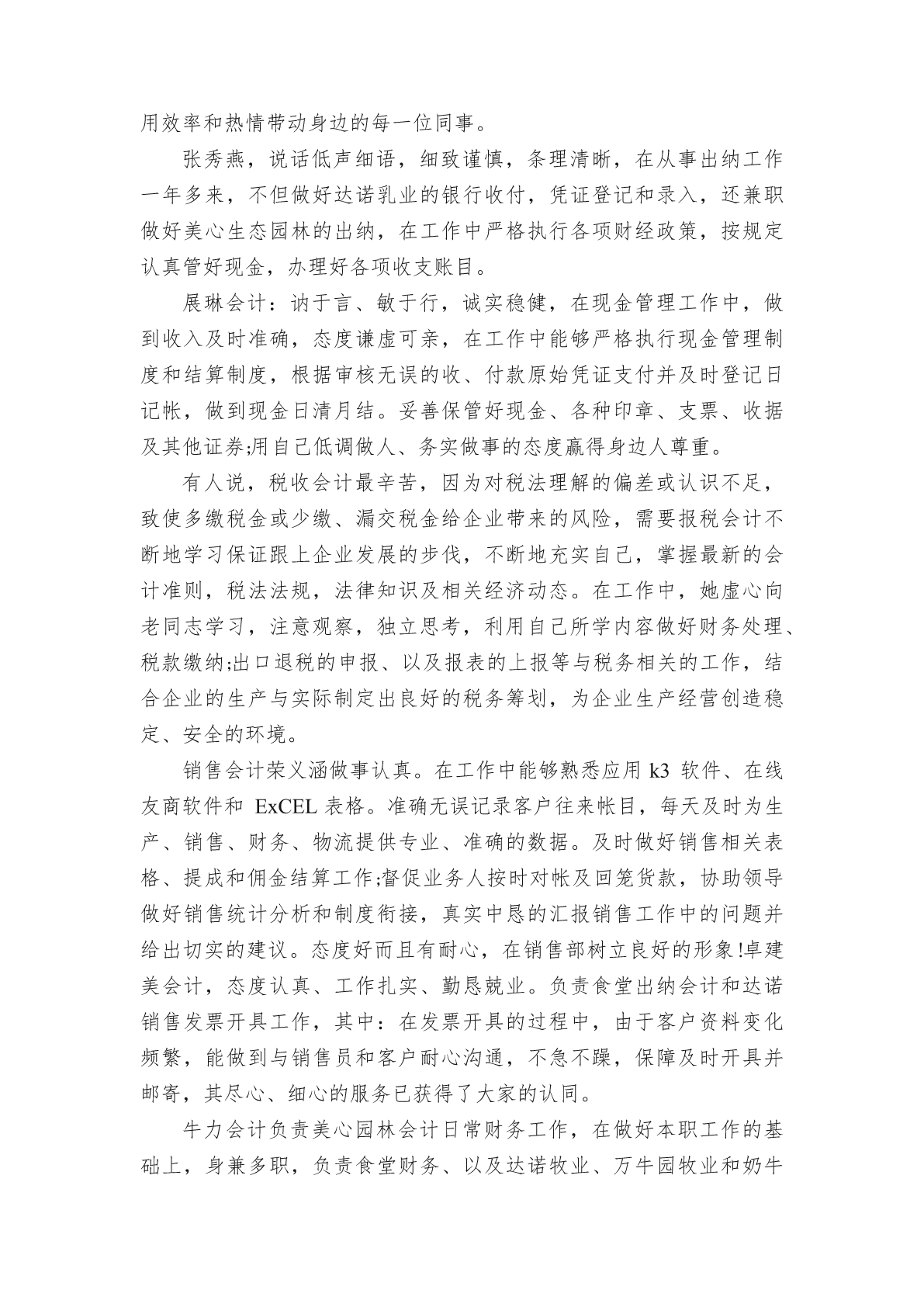 用效率和热情带动身边的每一位同事。

张秀燕，说话低声细语，细致谨慎，条理清晰，在从事出纳工作一年多来，不但做好达诺乳业的银行收付，凭证登记和录入，还兼职做好美心生态园林的出纳，在工作中严格执行各项财经政策，按规定认真管好现金，办理好各项收支账目。

展琳会计：讷于言、敏于行，诚实稳健，在现金管理工作中，做到收入及时准确，态度谦虚可亲，在工作中能够严格执行现金管理制度和结算制度，根据审核无误的收、付款原始凭证支付并及时登记日记帐，做到现金日清月结。妥善保管好现金、各种印章、支票、收据及其他证券;用自己低调做人、务实做事的态度赢得身边人尊重。

有人说，税收会计最辛苦，因为对税法理解的偏差或认识不足，致使多缴税金或少缴、漏交税金给企业带来的风险，需要报税会计不断地学习保证跟上企业发展的步伐，不断地充实自己，掌握最新的会计准则，税法法规，法律知识及相关经济动态。在工作中，她虚心向老同志学习，注意观察，独立思考，利用自己所学内容做好财务处理、税款缴纳;出口退税的申报、以及报表的上报等与税务相关的工作，结合企业的生产与实际制定出良好的税务筹划，为企业生产经营创造稳定、安全的环境。

销售会计荣义涵做事认真。在工作中能够熟悉应用 k3 软件、在线友商软件和 ExCEL 表格。准确无误记录客户往来帐目，每天及时为生产、销售、财务、物流提供专业、准确的数据。及时做好销售相关表格、提成和佣金结算工作;督促业务人按时对帐及回笼货款，协助领导做好销售统计分析和制度衔接，真实中恳的汇报销售工作中的问题并给出切实的建议。态度好而且有耐心，在销售部树立良好的形象!卓建美会计，态度认真、工作扎实、勤恳兢业。负责食堂出纳会计和达诺销售发票开具工作，其中：在发票开具的过程中，由于客户资料变化频繁，能做到与销售员和客户耐心沟通，不急不躁，保障及时开具并邮寄，其尽心、细心的服务已获得了大家的认同。

牛力会计负责美心园林会计日常财务工作，在做好本职工作的基础上，身兼多职，负责食堂财务、以及达诺牧业、万牛园牧业和奶牛